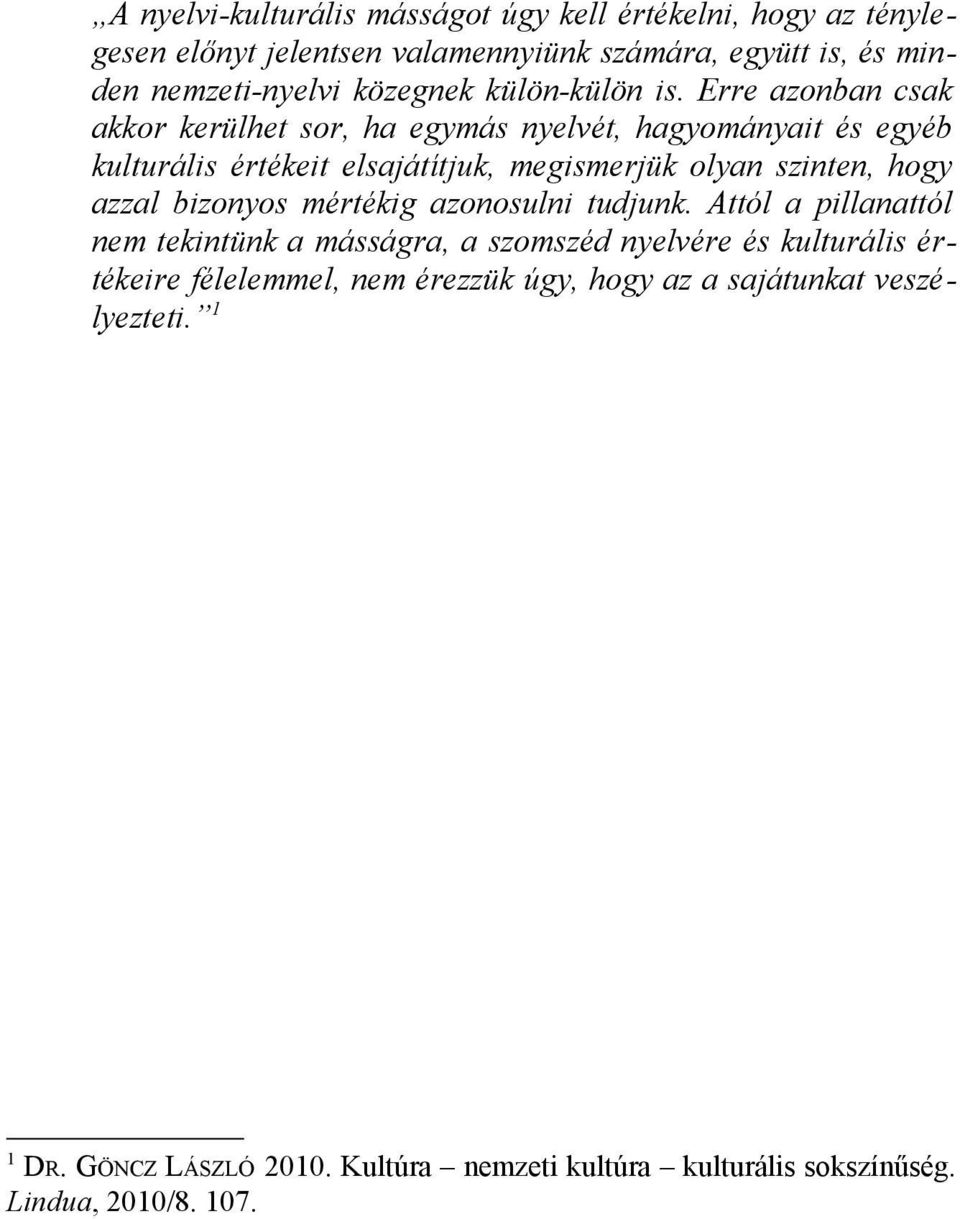 „A nyelvi-kulturális másságot úgy kell értékelni, hogy az ténylegesen előnyt jelentsen valamennyiünk számára, együtt is, és minden nemzeti-nyelvi közegnek külön-külön is. Erre azonban csak akkor kerülhet sor, ha egymás nyelvét, hagyományait és egyéb kulturális értékeit elsajátítjuk, megismerjük olyan szinten, hogy azzal bizonyos mértékig azonosulni tudjunk. Attól a pillanattól nem tekintünk a másságra, a szomszéd nyelvére és kulturális értékeire félelemmel, nem érezzük úgy, hogy az a sajátunkat veszélyezteti.” $^1$

$^1$ DR. GÖNCZ LÁSZLÓ 2010. Kultúra – nemzeti kultúra – kulturális sokszínűség. Lindua, 2010/8. 107.